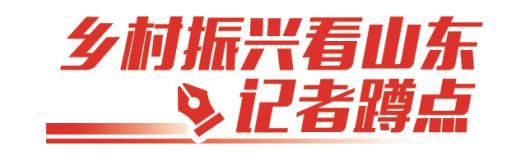 乡村振兴看山东
记者蹲点